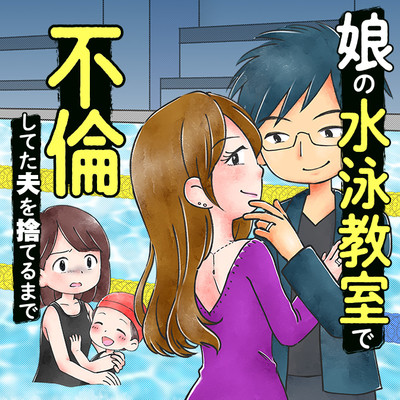 娘の水泳教室で

不倫

してた夫を捨てるまで